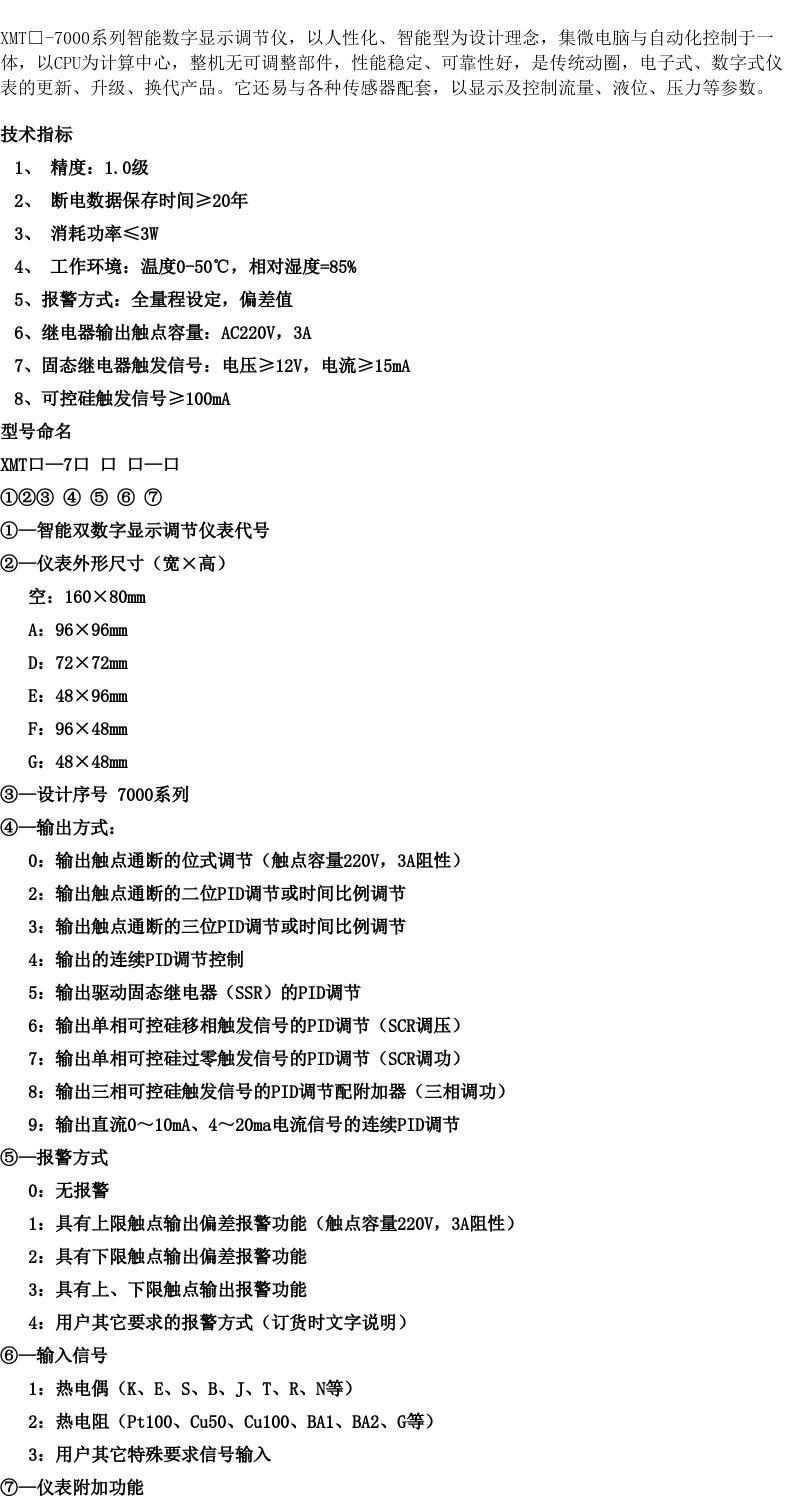 XMT□-7000系列智能数字显示调节仪，以人性化、智能型为设计理念，集微电脑与自动化控制于一体，以CPU为计算中心，整机无可调整部件，性能稳定、可靠性好，是传统动圈，电子式、数字式仪表的更新、升级、换代产品。它还易与各种传感器配套，以显示及控制流量、液位、压力等参数。

技术指标

1、 精度：1.0级

2、 断电数据保存时间≥20年

3、 消耗功率≤3W

4、 工作环境：温度0-50℃，相对湿度=85%

5、报警方式：全量程设定，偏差值

6、继电器输出触点容量：AC220V，3A

7、固态继电器触发信号：电压≥12V，电流≥15mA

8、可控硅触发信号≥100mA

型号命名

XMT□—7□ □ □—□

①②③ ④ ⑤ ⑥ ⑦

①—智能双数字显示调节仪表代号

②—仪表外形尺寸（宽×高）

空：160×80mm

A：96×96mm

D：72×72mm

E：48×96mm

F：96×48mm

G：48×48mm

③—设计序号 7000系列

④—输出方式：

0：输出触点通断的位式调节（触点容量220V，3A阻性）

2：输出触点通断的二位PID调节或时间比例调节

3：输出触点通断的三位PID调节或时间比例调节

4：输出的连续PID调节控制

5：输出驱动固态继电器（SSR）的PID调节

6：输出单相可控硅移相触发信号的PID调节（SCR调压）

7：输出单相可控硅过零触发信号的PID调节（SCR调功）

8：输出三相可控硅触发信号的PID调节配附加器（三相调功）

9：输出直流0～10mA、4～20ma电流信号的连续PID调节

⑤—报警方式

0：无报警

1：具有上限触点输出偏差报警功能（触点容量220V，3A阻性）

2：具有下限触点输出偏差报警功能

3：具有上、下限触点输出报警功能

4：用户其它要求的报警方式（订货时文字说明）

⑥—输入信号

1：热电偶（K、E、S、B、J、T、R、N等）

2：热电阻（Pt100、Cu50、Cu100、BA1、BA2、G等）

3：用户其它特殊要求信号输入

⑦—仪表附加功能